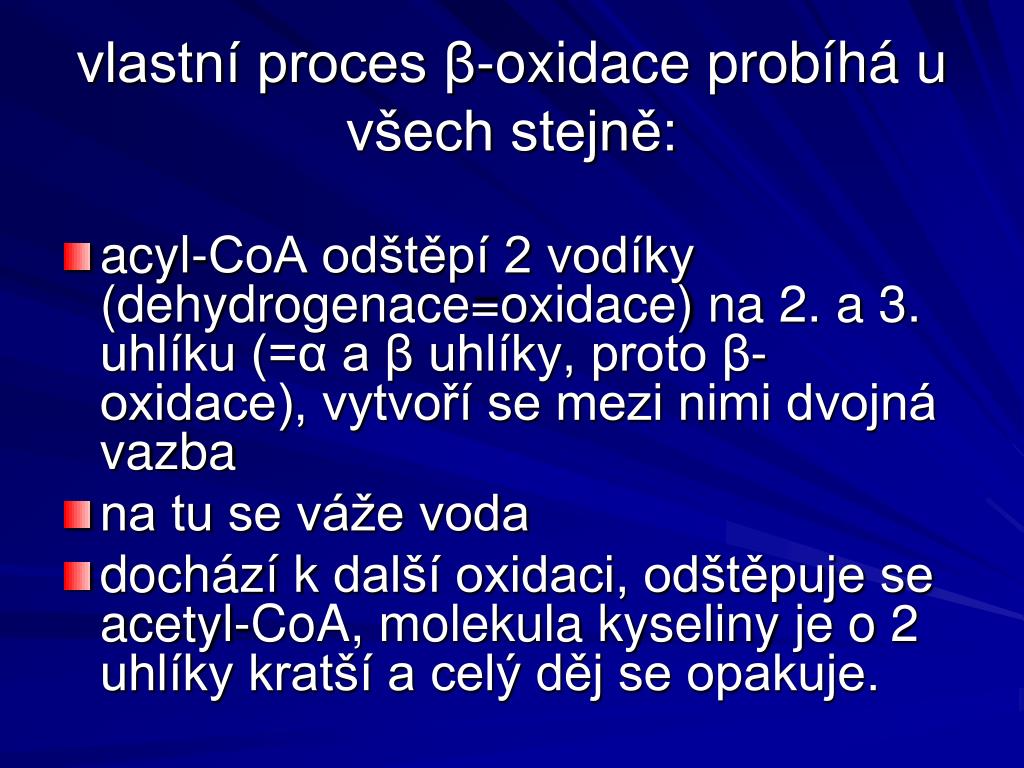 vlastní proces β-oxidace probíhá u všech stejně:

acyl-CoA odštěpí 2 vodíky (dehydrogenace=oxidace) na 2. a 3. uhlíku (=α a β uhlíky, proto β-oxidace), vytvoří se mezi nimi dvojná vazba

na tu se váže voda

dochází k další oxidaci, odštěpuje se acetyl-CoA, molekula kyseliny je o 2 uhlíky kratší a celý děj se opakuje.